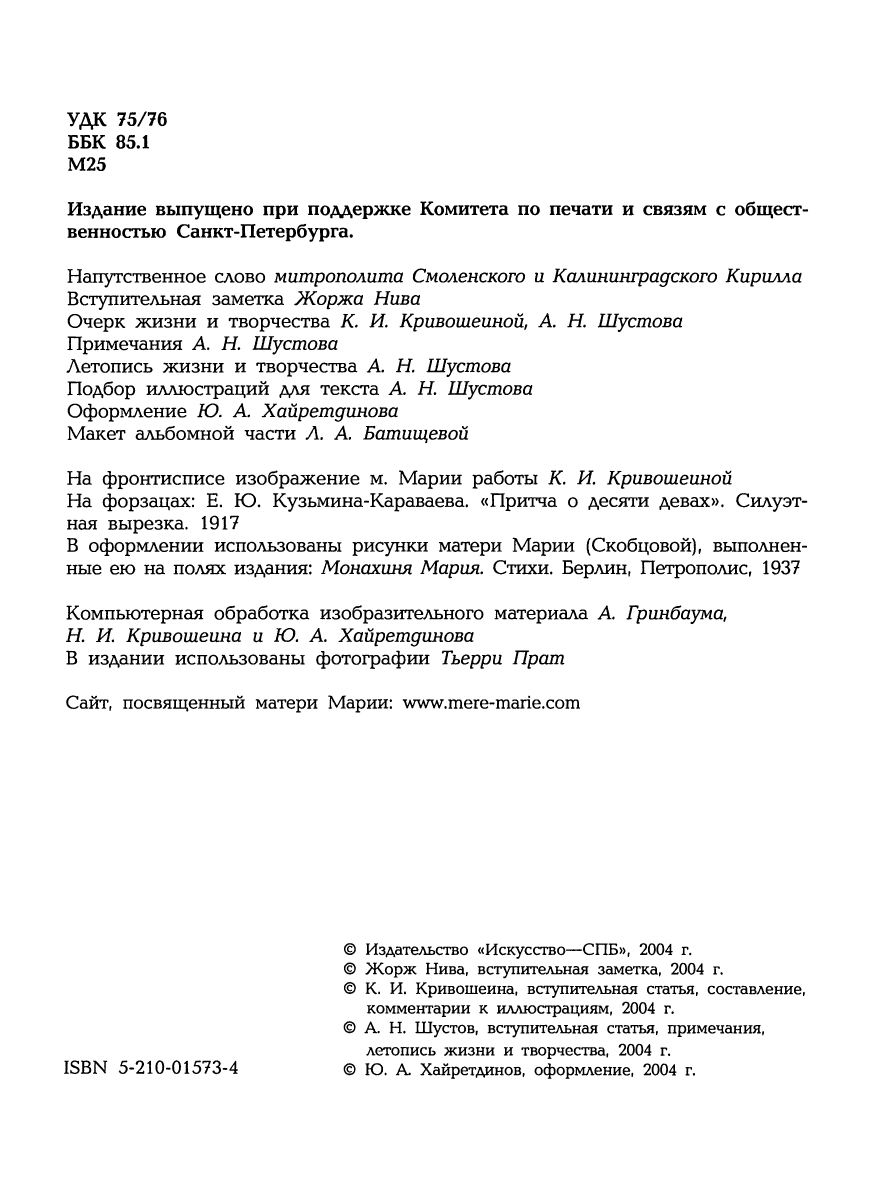 УДК 75/76
ББК 85.1
М25

Издание выпущено при поддержке Комитета по печати и связям с общественностью Санкт-Петербурга.

Напутственное слово митрополита Смоленского и Калининградского Кирилла
Вступительная заметка Жоржа Нива
Очерк жизни и творчества К. И. Кривошеиной, А. Н. Шустова
Примечания А. Н. Шустова
Летопись жизни и творчества А. Н. Шустова
Подбор иллюстраций для текста А. Н. Шустова
Оформление Ю. А. Хайретдинова
Макет альбомной части Л. А. Батищевой

На фронтисписе изображение м. Марии работы К. И. Кривошеиной
На форзацах: Е. Ю. Кузьмина-Караваева. «Притча о десяти девах». Силуэтная вырезка. 1917
В оформлении использованы рисунки матери Марии (Скобцовой), выполненные ею на полях издания: Монахиня Мария. Стихи. Берлин, Петрополис, 1937

Компьютерная обработка изобразительного материала А. Гринбаума, Н. И. Кривошеина и Ю. А. Хайретдинова
В издании использованы фотографии Тьерри Прат

Сайт, посвященный матери Марии: www.mere-marie.com

© Издательство «Искусство—СПБ», 2004 г.
© Жорж Нива, вступительная заметка, 2004 г.
© К. И. Кривошеина, вступительная статья, составление, комментарии к иллюстрациям, 2004 г.
© А. Н. Шустов, вступительная статья, примечания, летопись жизни и творчества, 2004 г.
© Ю. А. Хайретдинов, оформление, 2004 г.

ISBN 5-210-01573-4